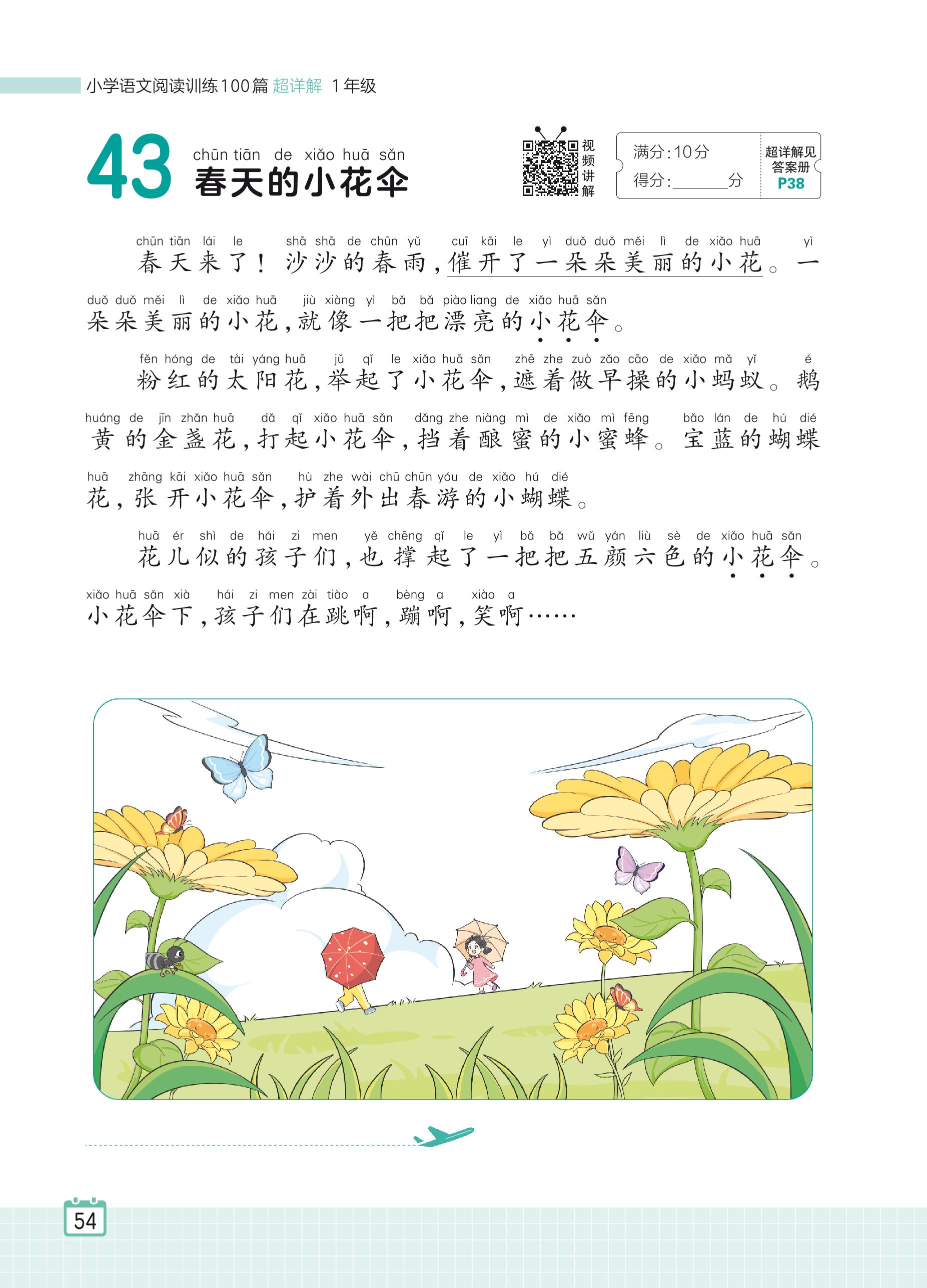 小学语文阅读训练100篇 超详解 1年级

43 chūn tiān de xiǎo huā sǎn
春天的小花伞

视频讲解

满分：10分
得分：______分

超详解见答案册 P38

chūn tiān lái le shā shā de chūn yǔ cuī kāi le yì duǒ duǒ měi lì de xiǎo huā yì
春天来了！沙沙的春雨，催开了一朵朵美丽的小花。一

duǒ duǒ měi lì de xiǎo huā jiù xiàng yì bǎ bǎ piào liang de xiǎo huā sǎn
朵朵美丽的小花，就像一把把漂亮的小花伞。

fěn hóng de tài yáng huā jǔ qǐ le xiǎo huā sǎn zhē zhe zuò zǎo cāo de xiǎo mǎ yǐ é
粉红的太阳花，举起了小花伞，遮着做早操的小蚂蚁。鹅

huáng de jīn zhǎn huā dǎ qǐ xiǎo huā sǎn dǎng zhe niàng mì de xiǎo mì fēng bǎo lán de hú dié
黄的金盏花，打起小花伞，挡着酿蜜的小蜜蜂。宝蓝的蝴蝶

huā zhāng kāi xiǎo huā sǎn hù zhe wài chū chūn yóu de xiǎo hú dié
花，张开小花伞，护着外出春游的小蝴蝶。

huā ér shì de hái zi men yě chēng qǐ le yì bǎ bǎ wǔ yán liù sè de xiǎo huā sǎn
花儿似的孩子们，也撑起了一把把五颜六色的小花伞。

xiǎo huā sǎn xià hái zi men zài tiào a bèng a xiào a
小花伞下，孩子们在跳啊，蹦啊，笑啊……

54